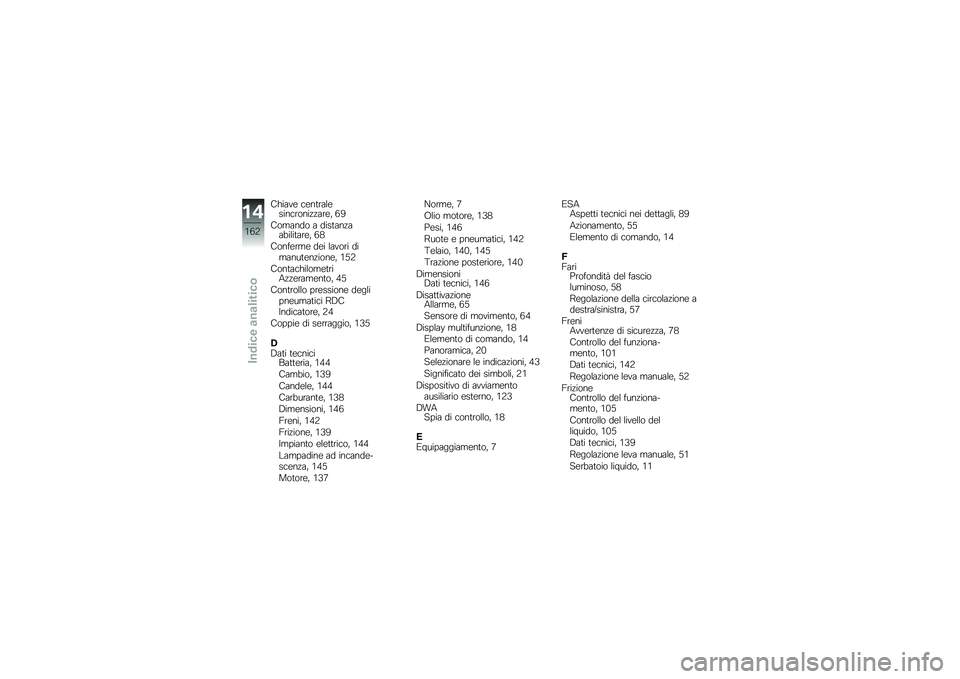 14
162
Indice analitico

Chiave centrale
sincronizzare, 69
Comando a distanza
abilitare, 68
Conferme dei lavori di
manutenzione, 152
Contachilometri
Azzeramento, 45
Controllo pressione degli
pneumatici RDC
Indicatore, 24
Coppie di serraggio, 135

D
Dati tecnici
Batteria, 144
Cambio, 139
Candele, 144
Carburante, 138
Dimensioni, 146
Freni, 142
Frizione, 139
Impianto elettrico, 144
Lampadine ad incandescenza, 145
Motore, 137

Norme, 7
Olio motore, 138
Pesi, 146
Ruote e pneumatici, 142
Telaio, 140, 145
Trazione posteriore, 140
Dimensioni
Dati tecnici, 146
Disattivazione
Allarme, 65
Sensore di movimento, 64
Display multifunzione, 18
Elemento di comando, 14
Panoramica, 20
Selezionare le indicazioni, 43
Significato dei simboli, 21
Dispositivo di avviamento
ausiliario esterno, 123
DWA
Spia di controllo, 18

E
Equipaggiamento, 7

ESA
Aspetti tecnici nei dettagli, 89
Azionamento, 55
Elemento di comando, 14

F
Fari
Profondità del fascio
luminoso, 58
Regolazione della circolazione a
destra/sinistra, 57
Freni
Avvertenze di sicurezza, 78
Controllo del funzionamento, 101
Dati tecnici, 142
Regolazione leva manuale, 52
Frizione
Controllo del funzionamento, 105
Controllo del livello del
liquido, 105
Dati tecnici, 139
Regolazione leva manuale, 51
Serbatoio liquido, 11

carmanualsonline.info